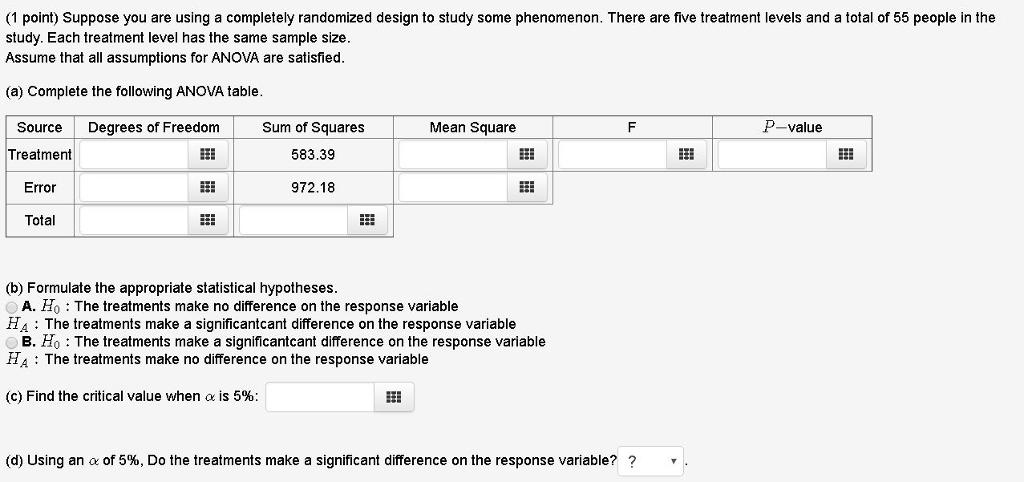 (1 point) Suppose you are using a completely randomized design to study some phenomenon. There are five treatment levels and a total of 55 people in the study. Each treatment level has the same sample size.
Assume that all assumptions for ANOVA are satisfied.

(a) Complete the following ANOVA table.

| Source | Degrees of Freedom | Sum of Squares | Mean Square | F | $P$−value |
|---|---|---|---|---|---|
| Treatment | | 583.39 | | | |
| Error | | 972.18 | | | |
| Total | | | | | |

(b) Formulate the appropriate statistical hypotheses.
A. $H_0$ : The treatments make no difference on the response variable
$H_A$ : The treatments make a significantcant difference on the response variable
B. $H_0$ : The treatments make a significantcant difference on the response variable
$H_A$ : The treatments make no difference on the response variable

(c) Find the critical value when $\alpha$ is 5%:

(d) Using an $\alpha$ of 5%, Do the treatments make a significant difference on the response variable? ?